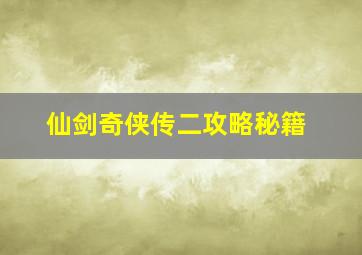 仙剑奇侠传二攻略秘籍